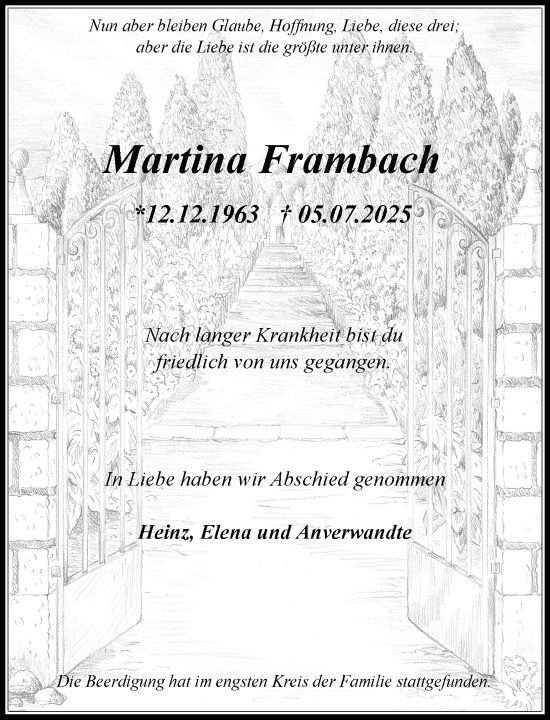 Nun aber bleiben Glaube, Hoffnung, Liebe, diese drei; aber die Liebe ist die größte unter ihnen.

Martina Frambach

*12.12.1963 † 05.07.2025

Nach langer Krankheit bist du friedlich von uns gegangen.

In Liebe haben wir Abschied genommen

Heinz, Elena und Anverwandte

Die Beerdigung hat im engsten Kreis der Familie stattgefunden.